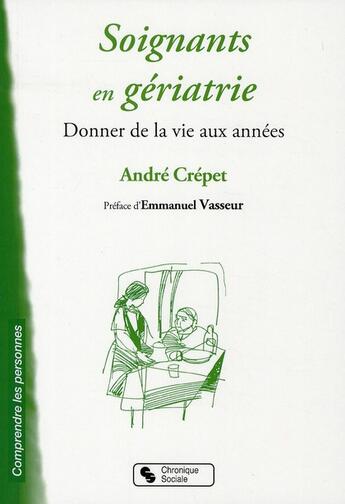 Soignants en gériatrie

Donner de la vie aux années

André Crépet

Préface d'Emmanuel Vasseur

Comprendre les personnes

Chronique Sociale